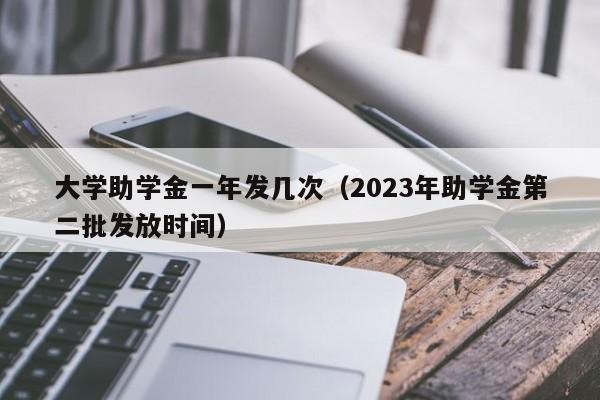 大学助学金一年发几次（2023年助学金第二批发放时间）